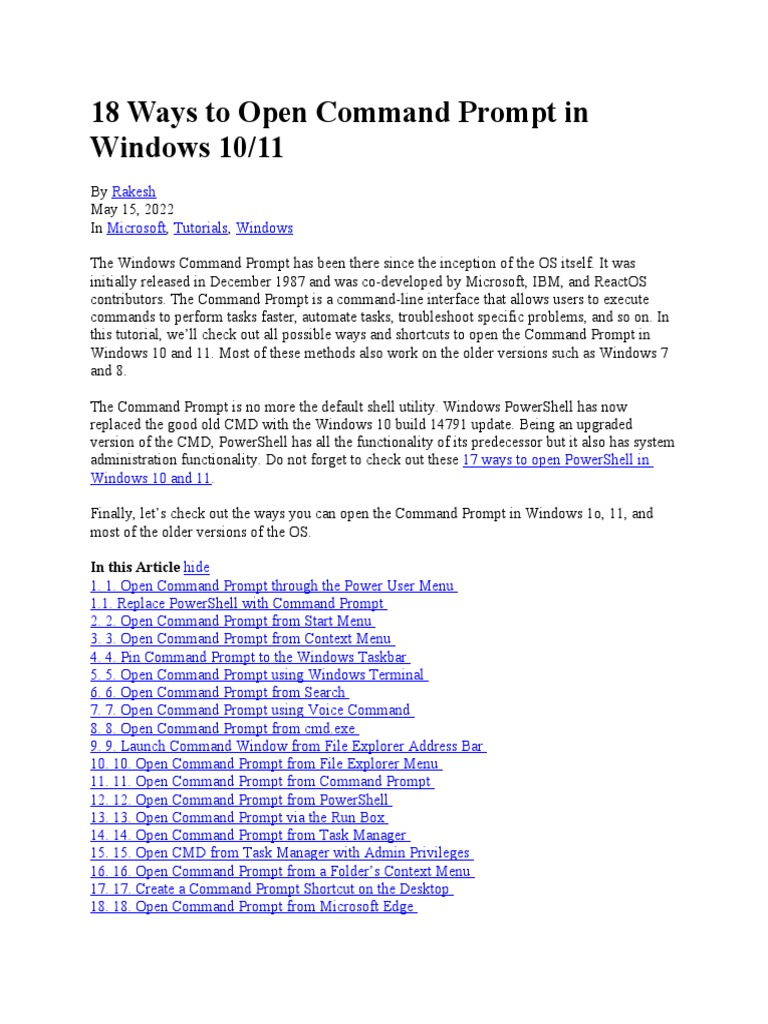 18 Ways to Open Command Prompt in Windows 10/11

By Rakesh
May 15, 2022
In Microsoft, Tutorials, Windows

The Windows Command Prompt has been there since the inception of the OS itself. It was initially released in December 1987 and was co-developed by Microsoft, IBM, and ReactOS contributors. The Command Prompt is a command-line interface that allows users to execute commands to perform tasks faster, automate tasks, troubleshoot specific problems, and so on. In this tutorial, we'll check out all possible ways and shortcuts to open the Command Prompt in Windows 10 and 11. Most of these methods also work on the older versions such as Windows 7 and 8.

The Command Prompt is no more the default shell utility. Windows PowerShell has now replaced the good old CMD with the Windows 10 build 14791 update. Being an upgraded version of the CMD, PowerShell has all the functionality of its predecessor but it also has system administration functionality. Do not forget to check out these 17 ways to open PowerShell in Windows 10 and 11.

Finally, let's check out the ways you can open the Command Prompt in Windows 1o, 11, and most of the older versions of the OS.

In this Article hide
1. 1. Open Command Prompt through the Power User Menu
1.1. Replace PowerShell with Command Prompt
2. 2. Open Command Prompt from Start Menu
3. 3. Open Command Prompt from Context Menu
4. 4. Pin Command Prompt to the Windows Taskbar
5. 5. Open Command Prompt using Windows Terminal
6. 6. Open Command Prompt from Search
7. 7. Open Command Prompt using Voice Command
8. 8. Open Command Prompt from cmd.exe
9. 9. Launch Command Window from File Explorer Address Bar
10. 10. Open Command Prompt from File Explorer Menu
11. 11. Open Command Prompt from Command Prompt
12. 12. Open Command Prompt from PowerShell
13. 13. Open Command Prompt via the Run Box
14. 14. Open Command Prompt from Task Manager
15. 15. Open CMD from Task Manager with Admin Privileges
16. 16. Open Command Prompt from a Folder's Context Menu
17. 17. Create a Command Prompt Shortcut on the Desktop
18. 18. Open Command Prompt from Microsoft Edge